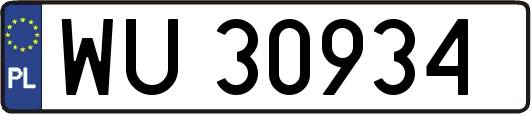 PL
WU 30934